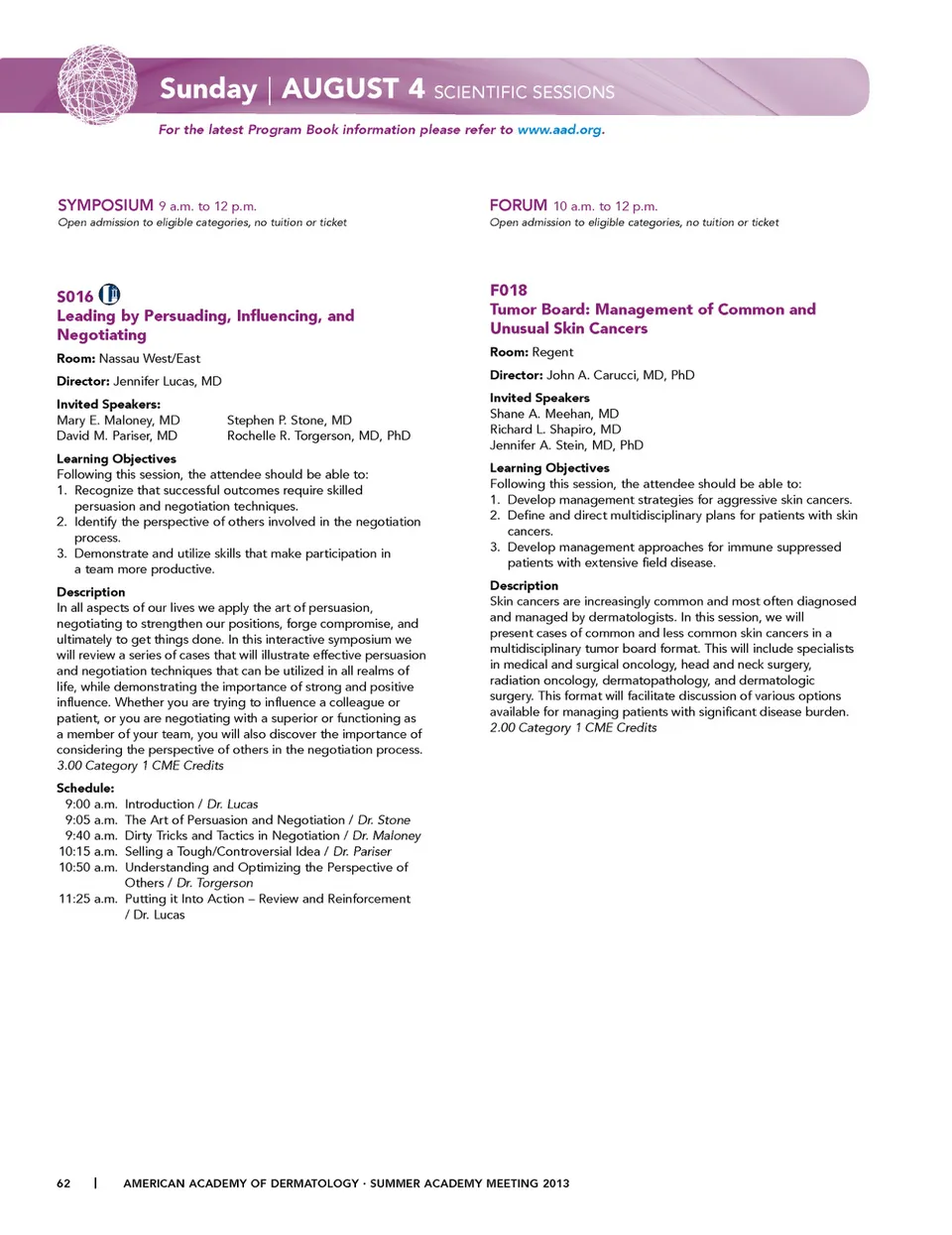 Sunday | AUGUST 4 SCIENTIFIC SESSIONS

For the latest Program Book information please refer to www.aad.org.

SYMPOSIUM 9 a.m. to 12 p.m.
Open admission to eligible categories, no tuition or ticket

S016
Leading by Persuading, Influencing, and Negotiating

Room: Nassau West/East

Director: Jennifer Lucas, MD

Invited Speakers:
Mary E. Maloney, MD
David M. Pariser, MD
Stephen P. Stone, MD
Rochelle R. Torgerson, MD, PhD

Learning Objectives
Following this session, the attendee should be able to:
1. Recognize that successful outcomes require skilled persuasion and negotiation techniques.
2. Identify the perspective of others involved in the negotiation process.
3. Demonstrate and utilize skills that make participation in a team more productive.

Description
In all aspects of our lives we apply the art of persuasion, negotiating to strengthen our positions, forge compromise, and ultimately to get things done. In this interactive symposium we will review a series of cases that will illustrate effective persuasion and negotiation techniques that can be utilized in all realms of life, while demonstrating the importance of strong and positive influence. Whether you are trying to influence a colleague or patient, or you are negotiating with a superior or functioning as a member of your team, you will also discover the importance of considering the perspective of others in the negotiation process.
3.00 Category 1 CME Credits

Schedule:
9:00 a.m. Introduction / Dr. Lucas
9:05 a.m. The Art of Persuasion and Negotiation / Dr. Stone
9:40 a.m. Dirty Tricks and Tactics in Negotiation / Dr. Maloney
10:15 a.m. Selling a Tough/Controversial Idea / Dr. Pariser
10:50 a.m. Understanding and Optimizing the Perspective of Others / Dr. Torgerson
11:25 a.m. Putting it Into Action – Review and Reinforcement / Dr. Lucas

FORUM 10 a.m. to 12 p.m.
Open admission to eligible categories, no tuition or ticket

F018
Tumor Board: Management of Common and Unusual Skin Cancers

Room: Regent

Director: John A. Carucci, MD, PhD

Invited Speakers
Shane A. Meehan, MD
Richard L. Shapiro, MD
Jennifer A. Stein, MD, PhD

Learning Objectives
Following this session, the attendee should be able to:
1. Develop management strategies for aggressive skin cancers.
2. Define and direct multidisciplinary plans for patients with skin cancers.
3. Develop management approaches for immune suppressed patients with extensive field disease.

Description
Skin cancers are increasingly common and most often diagnosed and managed by dermatologists. In this session, we will present cases of common and less common skin cancers in a multidisciplinary tumor board format. This will include specialists in medical and surgical oncology, head and neck surgery, radiation oncology, dermatopathology, and dermatologic surgery. This format will facilitate discussion of various options available for managing patients with significant disease burden.
2.00 Category 1 CME Credits

62 | AMERICAN ACADEMY OF DERMATOLOGY · SUMMER ACADEMY MEETING 2013